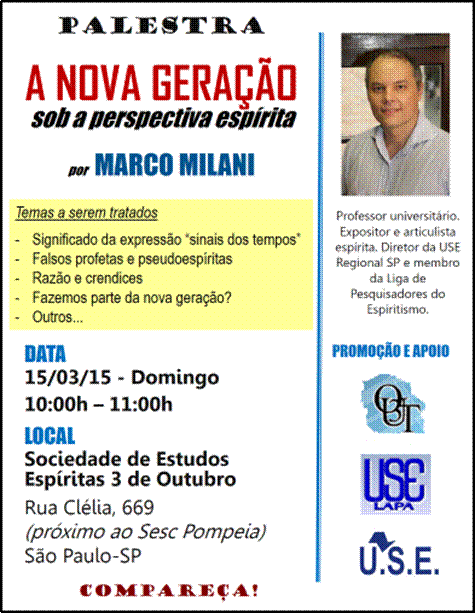 PALESTRA

A NOVA GERAÇÃO
sob a perspectiva espírita

por MARCO MILANI

Temas a serem tratados
- Significado da expressão "sinais dos tempos"
- Falsos profetas e pseudoespíritas
- Razão e crendices
- Fazemos parte da nova geração?
- Outros...

DATA
15/03/15 - Domingo
10:00h – 11:00h

LOCAL
Sociedade de Estudos Espíritas 3 de Outubro
Rua Clélia, 669
(próximo ao Sesc Pompeia)
São Paulo-SP

COMPAREÇA!

Professor universitário. Expositor e articulista espírita. Diretor da USE Regional SP e membro da Liga de Pesquisadores do Espiritismo.

PROMOÇÃO E APOIO

OUT

USE
LAPA

U.S.E.